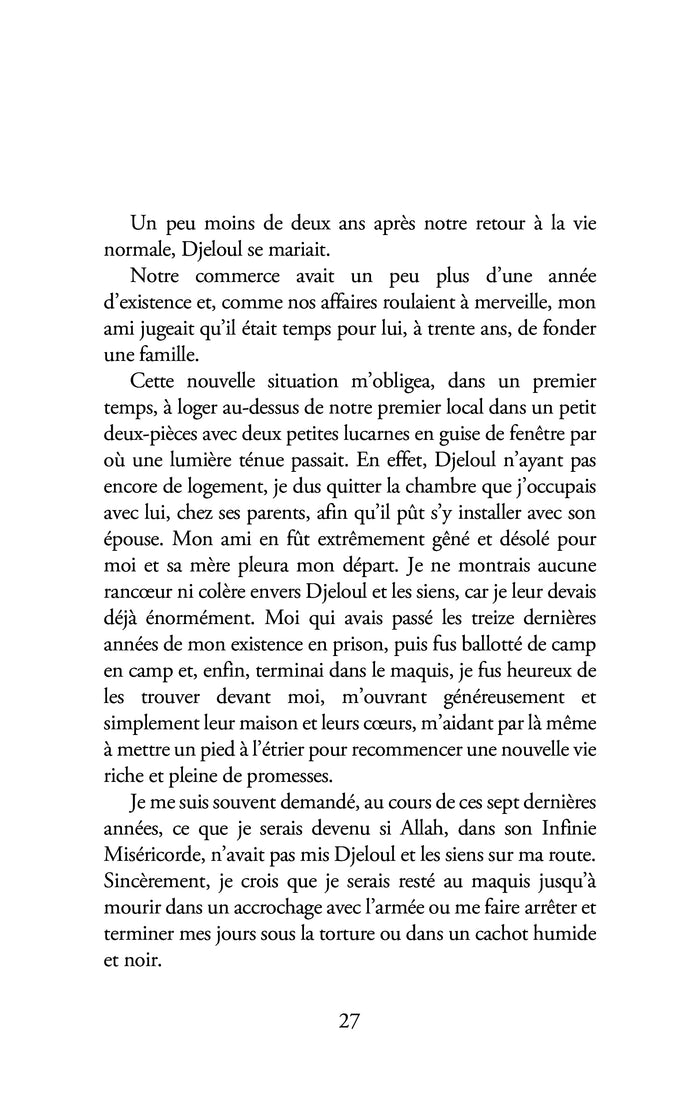 Un peu moins de deux ans après notre retour à la vie normale, Djeloul se mariait.

Notre commerce avait un peu plus d'une année d'existence et, comme nos affaires roulaient à merveille, mon ami jugeait qu'il était temps pour lui, à trente ans, de fonder une famille.

Cette nouvelle situation m'obligea, dans un premier temps, à loger au-dessus de notre premier local dans un petit deux-pièces avec deux petites lucarnes en guise de fenêtre par où une lumière ténue passait. En effet, Djeloul n'ayant pas encore de logement, je dus quitter la chambre que j'occupais avec lui, chez ses parents, afin qu'il pût s'y installer avec son épouse. Mon ami en fût extrêmement gêné et désolé pour moi et sa mère pleura mon départ. Je ne montrais aucune rancœur ni colère envers Djeloul et les siens, car je leur devais déjà énormément. Moi qui avais passé les treize dernières années de mon existence en prison, puis fus ballotté de camp en camp et, enfin, terminai dans le maquis, je fus heureux de les trouver devant moi, m'ouvrant généreusement et simplement leur maison et leurs cœurs, m'aidant par là même à mettre un pied à l'étrier pour recommencer une nouvelle vie riche et pleine de promesses.

Je me suis souvent demandé, au cours de ces sept dernières années, ce que je serais devenu si Allah, dans son Infinie Miséricorde, n'avait pas mis Djeloul et les siens sur ma route. Sincèrement, je crois que je serais resté au maquis jusqu'à mourir dans un accrochage avec l'armée ou me faire arrêter et terminer mes jours sous la torture ou dans un cachot humide et noir.

27